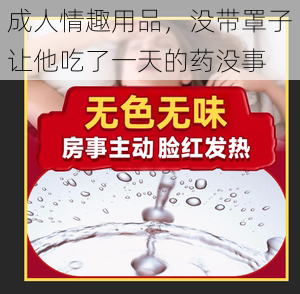 成人情趣用品，没带罩子让他吃了一天的药没事

无色无味

房事主动 脸红发热